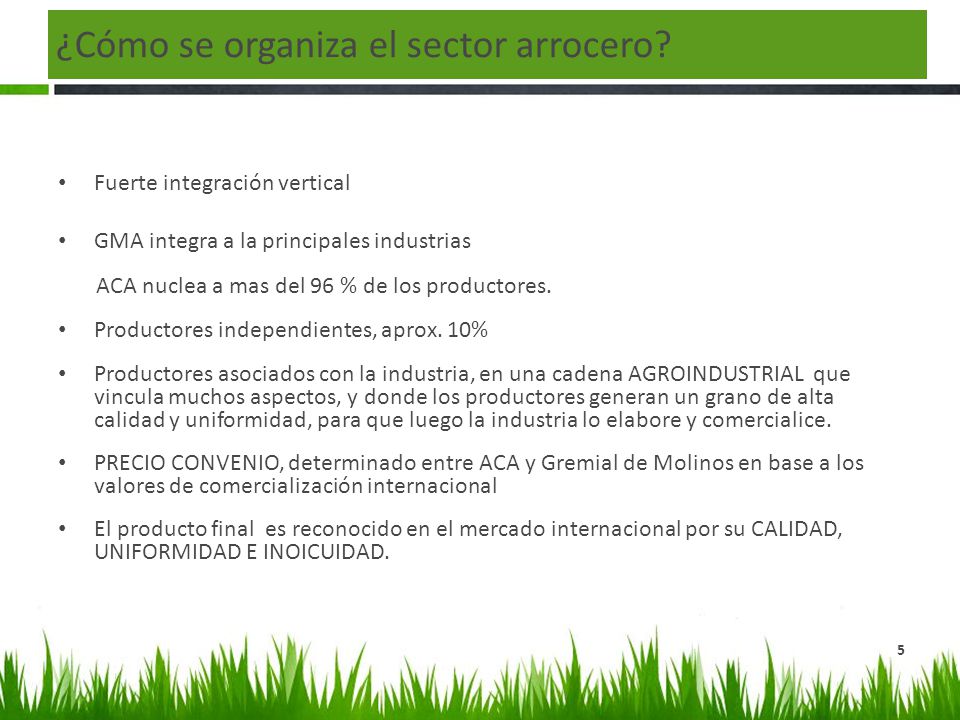 ¿Cómo se organiza el sector arrocero?

• Fuerte integración vertical

• GMA integra a la principales industrias

ACA nuclea a mas del 96 % de los productores.

• Productores independientes, aprox. 10%

• Productores asociados con la industria, en una cadena AGROINDUSTRIAL que vincula muchos aspectos, y donde los productores generan un grano de alta calidad y uniformidad, para que luego la industria lo elabore y comercialice.

• PRECIO CONVENIO, determinado entre ACA y Gremial de Molinos en base a los valores de comercialización internacional

• El producto final es reconocido en el mercado internacional por su CALIDAD, UNIFORMIDAD E INOICUIDAD.

5